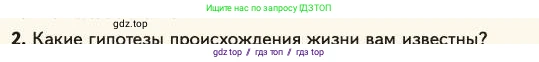 Ищите нас по запросу ГДЗТОП

gdz.top

2. Какие гипотезы происхождения жизни вам известны?

gdz top / гдз топ / гдз top